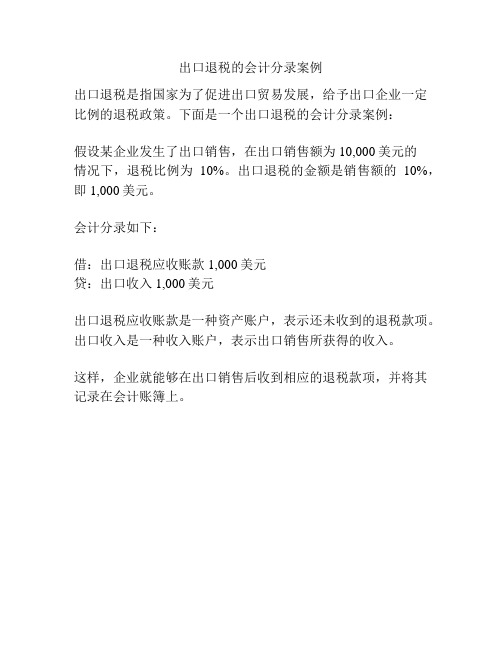 出口退税的会计分录案例

出口退税是指国家为了促进出口贸易发展，给予出口企业一定比例的退税政策。下面是一个出口退税的会计分录案例：

假设某企业发生了出口销售，在出口销售额为 10,000 美元的情况下，退税比例为 10%。出口退税的金额是销售额的 10%，即 1,000 美元。

会计分录如下：

借：出口退税应收账款 1,000 美元
贷：出口收入 1,000 美元

出口退税应收账款是一种资产账户，表示还未收到的退税款项。出口收入是一种收入账户，表示出口销售所获得的收入。

这样，企业就能够在出口销售后收到相应的退税款项，并将其记录在会计账簿上。